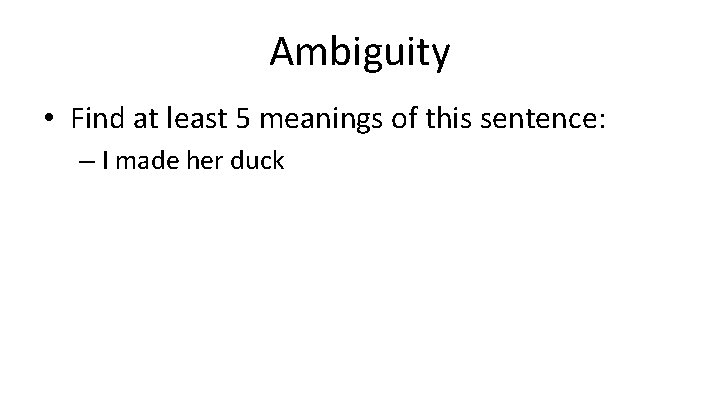 Ambiguity

• Find at least 5 meanings of this sentence:

– I made her duck